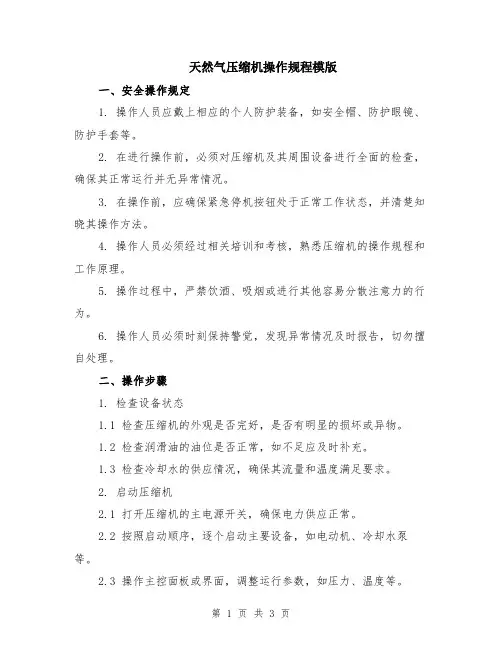 天然气压缩机操作规程模版

一、安全操作规定

1. 操作人员应戴上相应的个人防护装备，如安全帽、防护眼镜、防护手套等。

2. 在进行操作前，必须对压缩机及其周围设备进行全面的检查，确保其正常运行并无异常情况。

3. 在操作前，应确保紧急停机按钮处于正常工作状态，并清楚知晓其操作方法。

4. 操作人员必须经过相关培训和考核，熟悉压缩机的操作规程和工作原理。

5. 操作过程中，严禁饮酒、吸烟或进行其他容易分散注意力的行为。

6. 操作人员必须时刻保持警觉，发现异常情况及时报告，切勿擅自处理。

二、操作步骤

1. 检查设备状态

1.1 检查压缩机的外观是否完好，是否有明显的损坏或异物。

1.2 检查润滑油的油位是否正常，如不足应及时补充。

1.3 检查冷却水的供应情况，确保其流量和温度满足要求。

2. 启动压缩机

2.1 打开压缩机的主电源开关，确保电力供应正常。

2.2 按照启动顺序，逐个启动主要设备，如电动机、冷却水泵等。

2.3 操作主控面板或界面，调整运行参数，如压力、温度等。

第 1 页 共 3 页